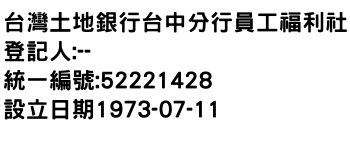 台灣土地銀行台中分行員工福利社
登記人:--
統一編號:52221428
設立日期1973-07-11